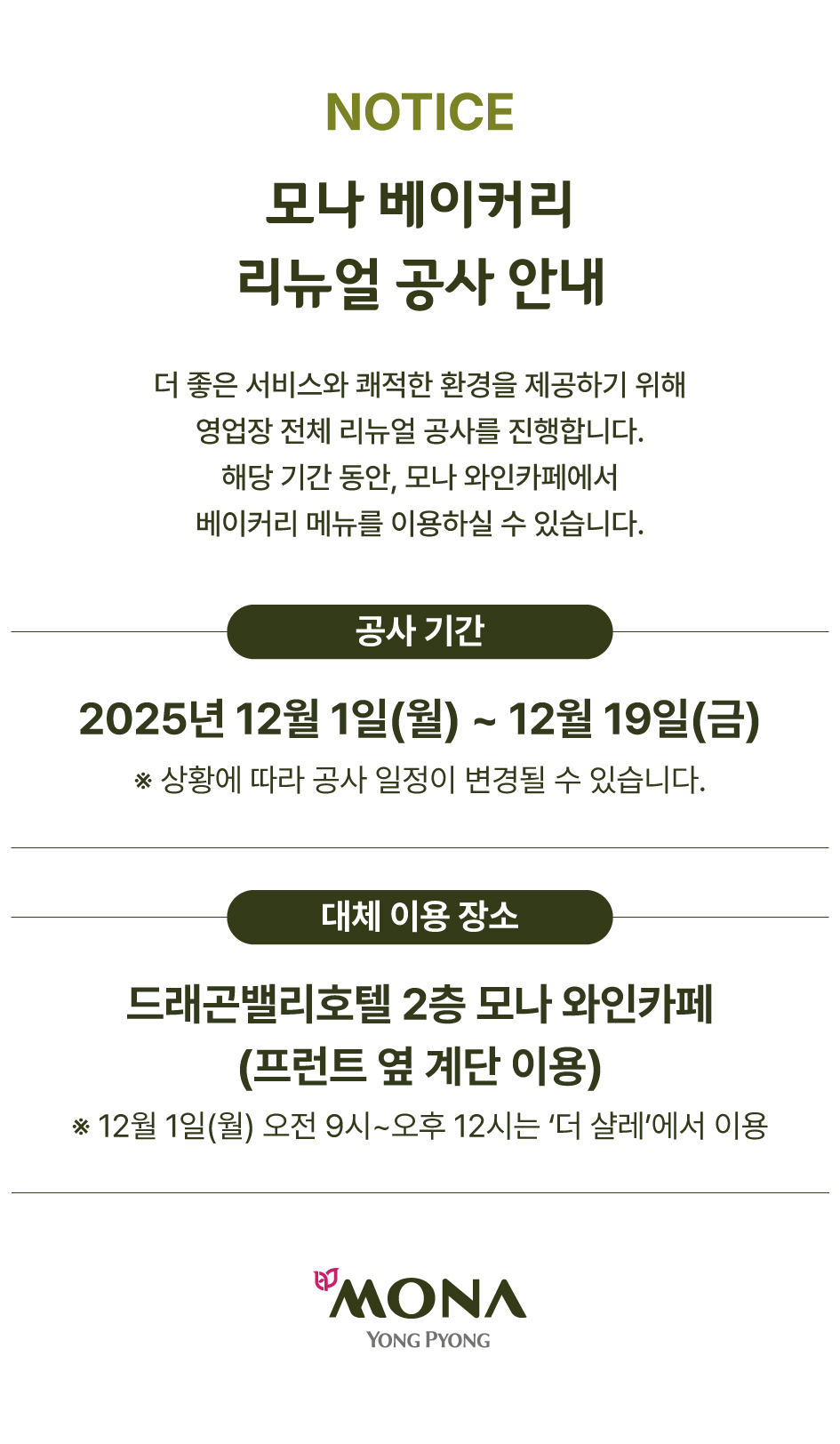 NOTICE

모나 베이커리
리뉴얼 공사 안내

더 좋은 서비스와 쾌적한 환경을 제공하기 위해
영업장 전체 리뉴얼 공사를 진행합니다.
해당 기간 동안, 모나 와인카페에서
베이커리 메뉴를 이용하실 수 있습니다.

공사 기간

2025년 12월 1일(월) ~ 12월 19일(금)

※ 상황에 따라 공사 일정이 변경될 수 있습니다.

대체 이용 장소

드래곤밸리호텔 2층 모나 와인카페
(프런트 옆 계단 이용)

※ 12월 1일(월) 오전 9시~오후 12시는 '더 샬레'에서 이용

MONA
YONG PYONG